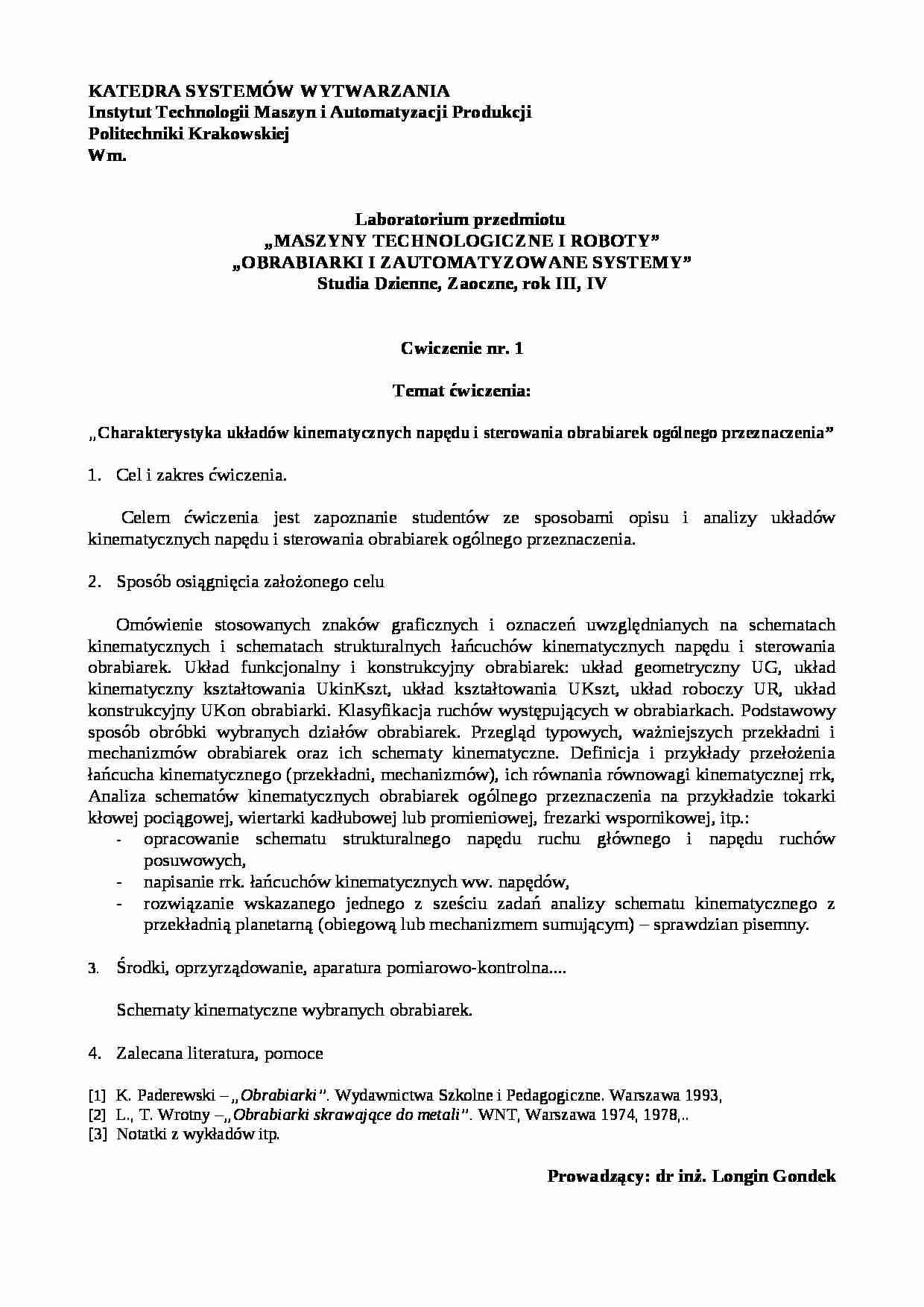 KATEDRA SYSTEMÓW WYTWARZANIA
Instytut Technologii Maszyn i Automatyzacji Produkcji
Politechniki Krakowskiej
Wm.

Laboratorium przedmiotu
„MASZYNY TECHNOLOGICZNE I ROBOTY”
„OBRABIARKI I ZAUTOMATYZOWANE SYSTEMY”
Studia Dzienne, Zaoczne, rok III, IV

Cwiczenie nr. 1

Temat ćwiczenia:

„Charakterystyka układów kinematycznych napędu i sterowania obrabiarek ogólnego przeznaczenia”

1. Cel i zakres ćwiczenia.

Celem ćwiczenia jest zapoznanie studentów ze sposobami opisu i analizy układów kinematycznych napędu i sterowania obrabiarek ogólnego przeznaczenia.

2. Sposób osiągnięcia założonego celu

Omówienie stosowanych znaków graficznych i oznaczeń uwzględnianych na schematach kinematycznych i schematach strukturalnych łańcuchów kinematycznych napędu i sterowania obrabiarek. Układ funkcjonalny i konstrukcyjny obrabiarek: układ geometryczny UG, układ kinematyczny kształtowania UkinKszt, układ kształtowania UKszt, układ roboczy UR, układ konstrukcyjny UKon obrabiarki. Klasyfikacja ruchów występujących w obrabiarkach. Podstawowy sposób obróbki wybranych działów obrabiarek. Przegląd typowych, ważniejszych przekładni i mechanizmów obrabiarek oraz ich schematy kinematyczne. Definicja i przykłady przełożenia łańcucha kinematycznego (przekładni, mechanizmów), ich równania równowagi kinematycznej rrk, Analiza schematów kinematycznych obrabiarek ogólnego przeznaczenia na przykładzie tokarki kłowej pociągowej, wiertarki kadłubowej lub promieniowej, frezarki wspornikowej, itp.:
- opracowanie schematu strukturalnego napędu ruchu głównego i napędu ruchów posuwowych,
- napisanie rrk. łańcuchów kinematycznych ww. napędów,
- rozwiązanie wskazanego jednego z sześciu zadań analizy schematu kinematycznego z przekładnią planetarną (obiegową lub mechanizmem sumującym) – sprawdzian pisemny.

3. Środki, oprzyrządowanie, aparatura pomiarowo-kontrolna....

Schematy kinematyczne wybranych obrabiarek.

4. Zalecana literatura, pomoce

[1] K. Paderewski – „Obrabiarki”. Wydawnictwa Szkolne i Pedagogiczne. Warszawa 1993,
[2] L., T. Wrotny –„Obrabiarki skrawające do metali”. WNT, Warszawa 1974, 1978,..
[3] Notatki z wykładów itp.

Prowadzący: dr inż. Longin Gondek